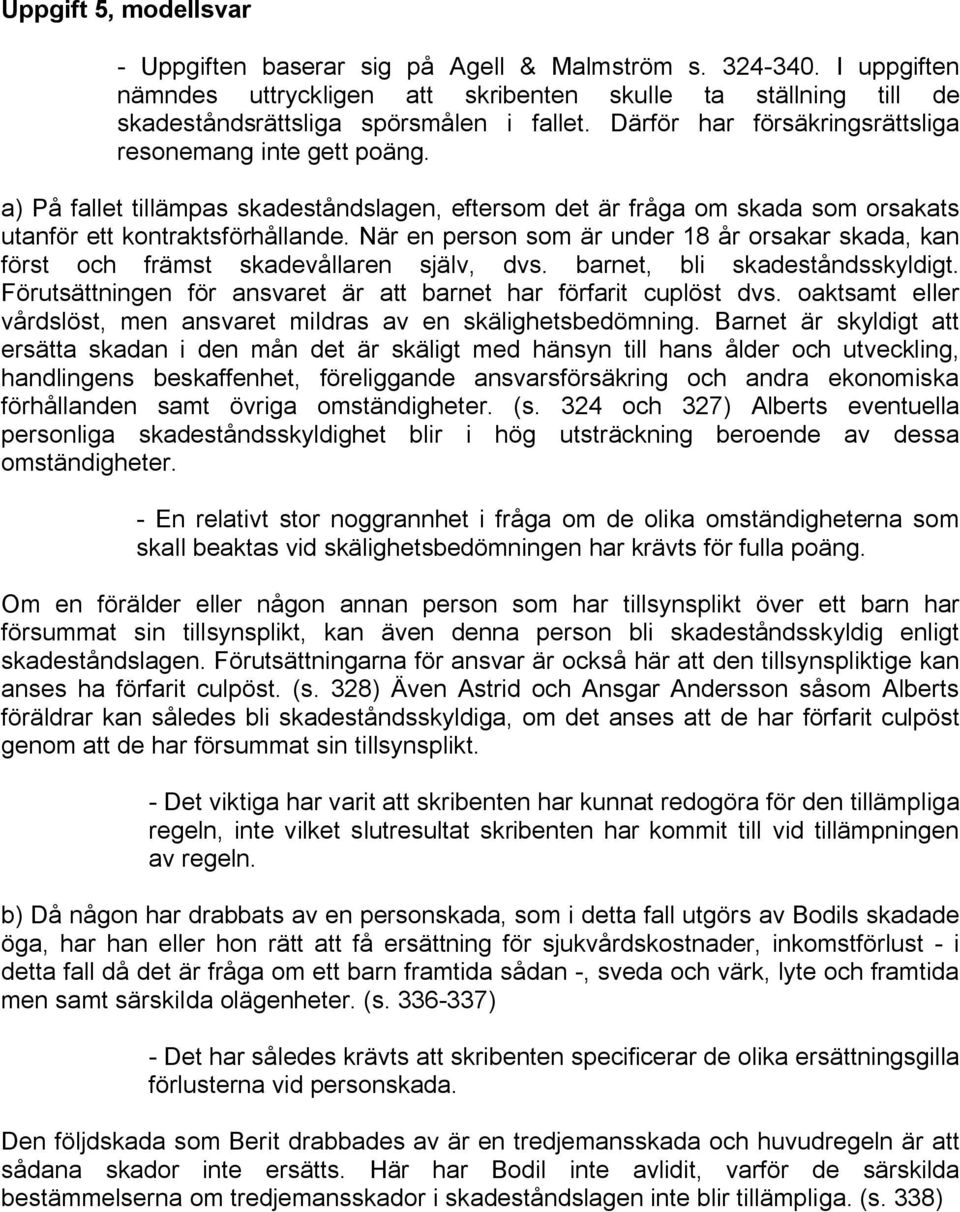 Uppgift 5, modellsvar

- Uppgiften baserar sig på Agell & Malmström s. 324-340. I uppgiften nämndes uttryckligen att skribenten skulle ta ställning till de skadeståndsrättsliga spörsmålen i fallet. Därför har försäkringsrättsliga resonemang inte gett poäng.

a) På fallet tillämpas skadeståndslagen, eftersom det är fråga om skada som orsakats utanför ett kontraktsförhållande. När en person som är under 18 år orsakar skada, kan först och främst skadevållaren själv, dvs. barnet, bli skadeståndsskyldigt. Förutsättningen för ansvaret är att barnet har förfarit cuplöst dvs. oaktsamt eller vårdslöst, men ansvaret mildras av en skälighetsbedömning. Barnet är skyldigt att ersätta skadan i den mån det är skäligt med hänsyn till hans ålder och utveckling, handlingens beskaffenhet, föreliggande ansvarsförsäkring och andra ekonomiska förhållanden samt övriga omständigheter. (s. 324 och 327) Alberts eventuella personliga skadeståndsskyldighet blir i hög utsträckning beroende av dessa omständigheter.

- En relativt stor noggrannhet i fråga om de olika omständigheterna som skall beaktas vid skälighetsbedömningen har krävts för fulla poäng.

Om en förälder eller någon annan person som har tillsynsplikt över ett barn har försummat sin tillsynsplikt, kan även denna person bli skadeståndsskyldig enligt skadeståndslagen. Förutsättningarna för ansvar är också här att den tillsynspliktige kan anses ha förfarit culpöst. (s. 328) Även Astrid och Ansgar Andersson såsom Alberts föräldrar kan således bli skadeståndsskyldiga, om det anses att de har förfarit culpöst genom att de har försummat sin tillsynsplikt.

- Det viktiga har varit att skribenten har kunnat redogöra för den tillämpliga regeln, inte vilket slutresultat skribenten har kommit till vid tillämpningen av regeln.

b) Då någon har drabbats av en personskada, som i detta fall utgörs av Bodils skadade öga, har han eller hon rätt att få ersättning för sjukvårdskostnader, inkomstförlust - i detta fall då det är fråga om ett barn framtida sådan -, sveda och värk, lyte och framtida men samt särskilda olägenheter. (s. 336-337)

- Det har således krävts att skribenten specificerar de olika ersättningsgilla förlusterna vid personskada.

Den följdskada som Berit drabbades av är en tredjemansskada och huvudregeln är att sådana skador inte ersätts. Här har Bodil inte avlidit, varför de särskilda bestämmelserna om tredjemansskador i skadeståndslagen inte blir tillämpliga. (s. 338)